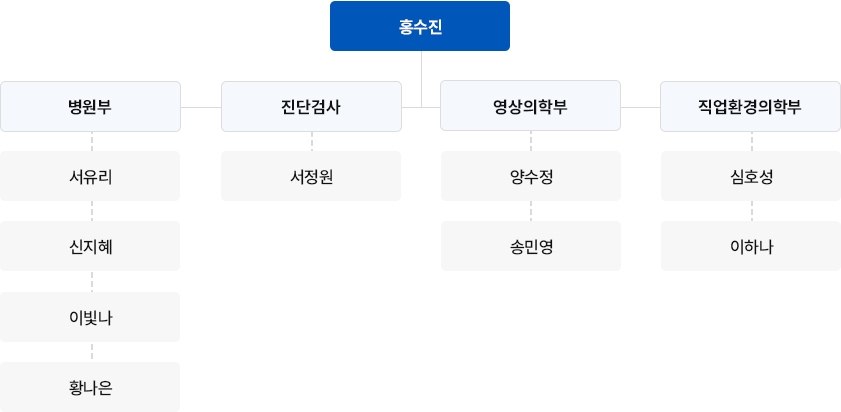 홍수진

병원부

서유리

신지혜

이빛나

황나은

진단검사

서정원

영상의학부

양수정

송민영

직업환경의학부

심호성

이하나